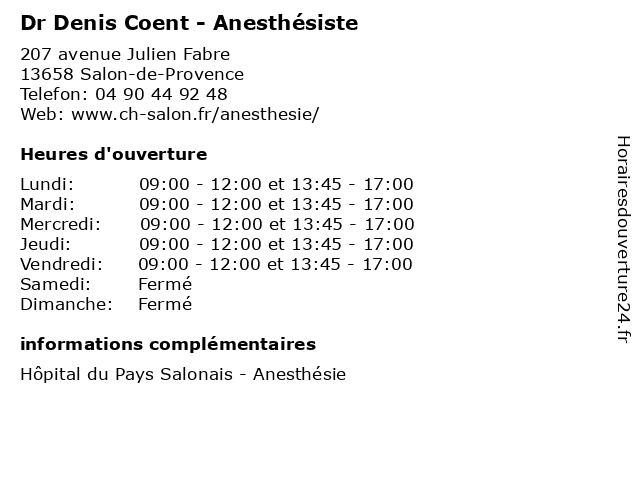 Dr Denis Coent - Anesthésiste

207 avenue Julien Fabre
13658 Salon-de-Provence
Telefon: 04 90 44 92 48
Web: www.ch-salon.fr/anesthesie/

Heures d'ouverture

| | |
|---|---|
| Lundi: | 09:00 - 12:00 et 13:45 - 17:00 |
| Mardi: | 09:00 - 12:00 et 13:45 - 17:00 |
| Mercredi: | 09:00 - 12:00 et 13:45 - 17:00 |
| Jeudi: | 09:00 - 12:00 et 13:45 - 17:00 |
| Vendredi: | 09:00 - 12:00 et 13:45 - 17:00 |
| Samedi: | Fermé |
| Dimanche: | Fermé |

informations complémentaires

Hôpital du Pays Salonais - Anesthésie

Horairesdouverture24.fr